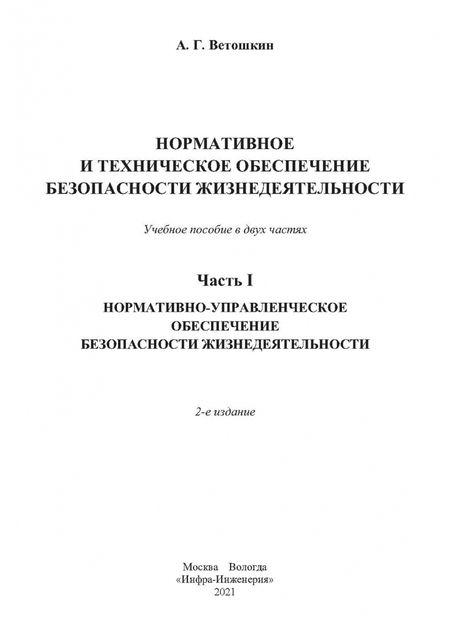 А. Г. Ветошкин

НОРМАТИВНОЕ
И ТЕХНИЧЕСКОЕ ОБЕСПЕЧЕНИЕ
БЕЗОПАСНОСТИ ЖИЗНЕДЕЯТЕЛЬНОСТИ

Учебное пособие в двух частях

Часть I

НОРМАТИВНО-УПРАВЛЕНЧЕСКОЕ
ОБЕСПЕЧЕНИЕ
БЕЗОПАСНОСТИ ЖИЗНЕДЕЯТЕЛЬНОСТИ

2-е издание

Москва Вологда
«Инфра-Инженерия»
2021